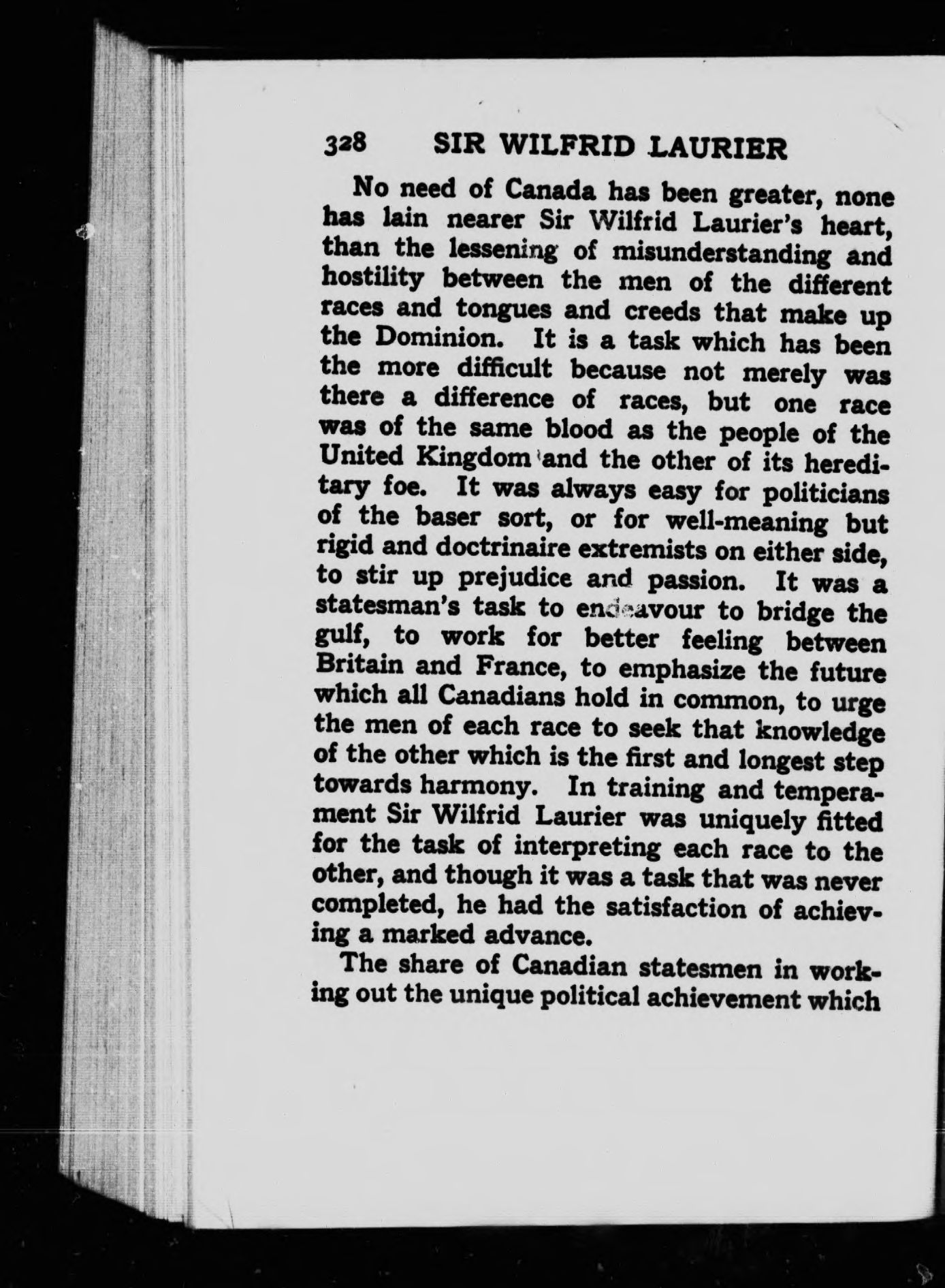 328 SIR WILFRID LAURIER

No need of Canada has been greater, none has lain nearer Sir Wilfrid Laurier's heart, than the lessening of misunderstanding and hostility between the men of the different races and tongues and creeds that make up the Dominion. It is a task which has been the more difficult because not merely was there a difference of races, but one race was of the same blood as the people of the United Kingdom and the other of its hereditary foe. It was always easy for politicians of the baser sort, or for well-meaning but rigid and doctrinaire extremists on either side, to stir up prejudice and passion. It was a statesman's task to endeavour to bridge the gulf, to work for better feeling between Britain and France, to emphasize the future which all Canadians hold in common, to urge the men of each race to seek that knowledge of the other which is the first and longest step towards harmony. In training and temperament Sir Wilfrid Laurier was uniquely fitted for the task of interpreting each race to the other, and though it was a task that was never completed, he had the satisfaction of achieving a marked advance.

The share of Canadian statesmen in working out the unique political achievement which